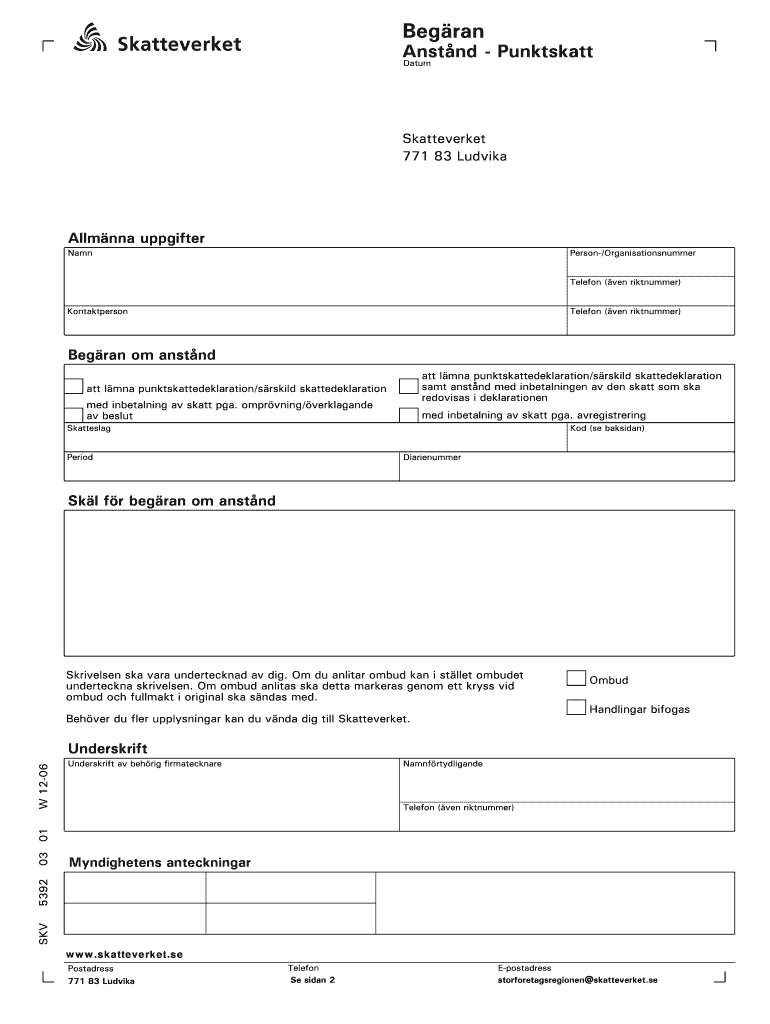 Skatteverket

Begäran
Anstånd - Punktskatt
Datum

Skatteverket
771 83 Ludvika

Allmänna uppgifter

Namn
Person-/Organisationsnummer
Telefon (även riktnummer)
Kontaktperson
Telefon (även riktnummer)

Begäran om anstånd

att lämna punktskattedeklaration/särskild skattedeklaration
med inbetalning av skatt pga. omprövning/överklagande av beslut
att lämna punktskattedeklaration/särskild skattedeklaration samt anstånd med inbetalningen av den skatt som ska redovisas i deklarationen
med inbetalning av skatt pga. avregistrering
Skatteslag
Kod (se baksidan)
Period
Diarienummer

Skäl för begäran om anstånd

Skrivelsen ska vara undertecknad av dig. Om du anlitar ombud kan i stället ombudet underteckna skrivelsen. Om ombud anlitas ska detta markeras genom ett kryss vid ombud och fullmakt i original ska sändas med.

Behöver du fler upplysningar kan du vända dig till Skatteverket.

Ombud
Handlingar bifogas

Underskrift

Underskrift av behörig firmatecknare
Namnförtydligande
Telefon (även riktnummer)

Myndighetens anteckningar

SKV 5392 03 01 W 12-06

www.skatteverket.se
Postadress
771 83 Ludvika
Telefon
Se sidan 2
E-postadress
storforetagsregionen@skatteverket.se